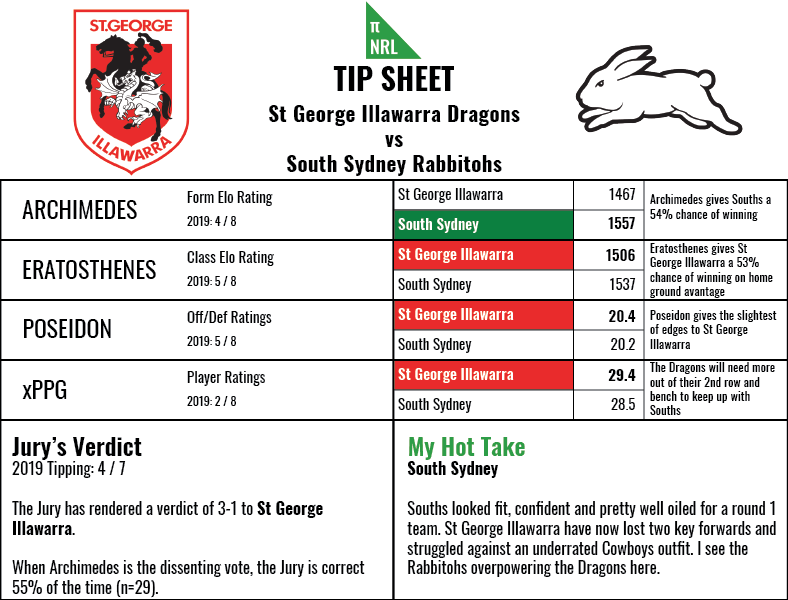 ST.GEORGE
ILLAWARRA

π
NRL

TIP SHEET
St George Illawarra Dragons
vs
South Sydney Rabbitohs

| | | | | |
|---|---|---|---|---|
| ARCHIMEDES | Form Elo Rating 2019: 4 / 8 | St George Illawarra | 1467 | Archimedes gives Souths a 54% chance of winning |
| | | South Sydney | 1557 | |
| ERATOSTHENES | Class Elo Rating 2019: 5 / 8 | St George Illawarra | 1506 | Eratosthenes gives St George Illawarra a 53% chance of winning on home ground avantage |
| | | South Sydney | 1537 | |
| POSEIDON | Off/Def Ratings 2019: 5 / 8 | St George Illawarra | 20.4 | Poseidon gives the slightest of edges to St George Illawarra |
| | | South Sydney | 20.2 | |
| xPPG | Player Ratings 2019: 2 / 8 | St George Illawarra | 29.4 | The Dragons will need more out of their 2nd row and bench to keep up with Souths |
| | | South Sydney | 28.5 | |

Jury's Verdict
2019 Tipping: 4 / 7

The Jury has rendered a verdict of 3-1 to St George Illawarra.

When Archimedes is the dissenting vote, the Jury is correct 55% of the time (n=29).

My Hot Take
South Sydney

Souths looked fit, confident and pretty well oiled for a round 1 team. St George Illawarra have now lost two key forwards and struggled against an underrated Cowboys outfit. I see the Rabbitohs overpowering the Dragons here.